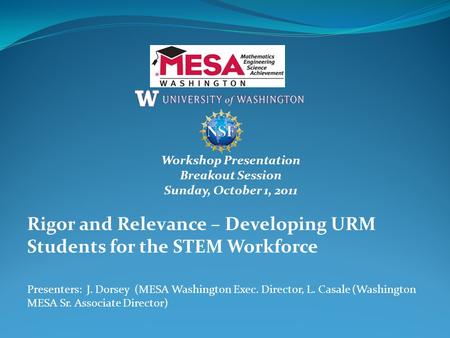 MESA Mathematics Engineering Science Achievement
WASHINGTON

W UNIVERSITY of WASHINGTON

NSF

Workshop Presentation
Breakout Session
Sunday, October 1, 2011

Rigor and Relevance – Developing URM Students for the STEM Workforce

Presenters: J. Dorsey (MESA Washington Exec. Director, L. Casale (Washington MESA Sr. Associate Director)